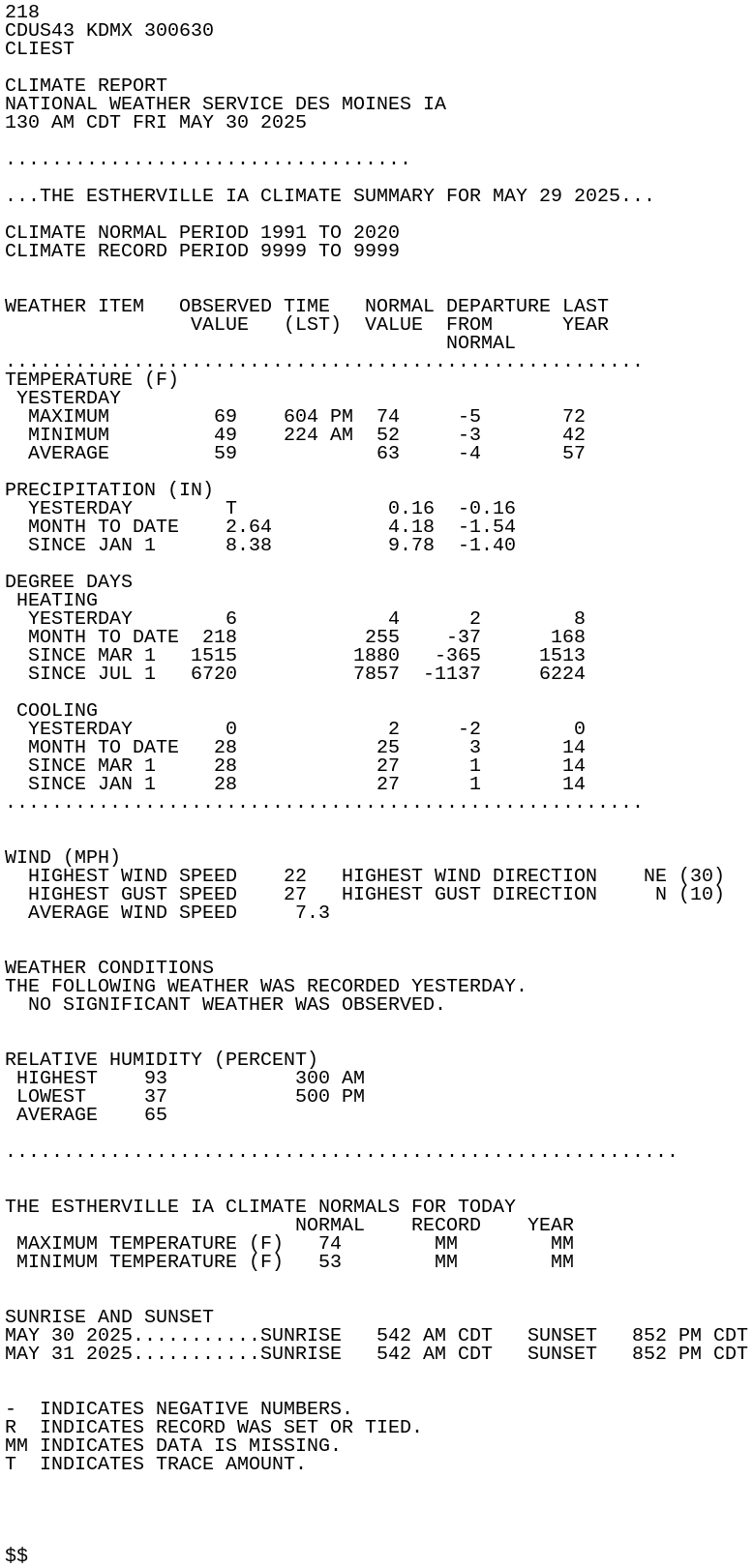 218
CDUS43 KDMX 300630
CLIEST

CLIMATE REPORT
NATIONAL WEATHER SERVICE DES MOINES IA
130 AM CDT FRI MAY 30 2025

...................................

...THE ESTHERVILLE IA CLIMATE SUMMARY FOR MAY 29 2025...

CLIMATE NORMAL PERIOD 1991 TO 2020
CLIMATE RECORD PERIOD 9999 TO 9999

| WEATHER ITEM | OBSERVED VALUE | TIME (LST) | NORMAL VALUE | DEPARTURE FROM NORMAL | LAST YEAR |
|---|---|---|---|---|---|
| TEMPERATURE (F) | | | | | |
| YESTERDAY | | | | | |
| MAXIMUM | 69 | 604 PM | 74 | -5 | 72 |
| MINIMUM | 49 | 224 AM | 52 | -3 | 42 |
| AVERAGE | 59 | | 63 | -4 | 57 |
| PRECIPITATION (IN) | | | | | |
| YESTERDAY | T | | 0.16 | -0.16 | |
| MONTH TO DATE | 2.64 | | 4.18 | -1.54 | |
| SINCE JAN 1 | 8.38 | | 9.78 | -1.40 | |
| DEGREE DAYS | | | | | |
| HEATING | | | | | |
| YESTERDAY | 6 | | 4 | 2 | 8 |
| MONTH TO DATE | 218 | | 255 | -37 | 168 |
| SINCE MAR 1 | 1515 | | 1880 | -365 | 1513 |
| SINCE JUL 1 | 6720 | | 7857 | -1137 | 6224 |
| COOLING | | | | | |
| YESTERDAY | 0 | | 2 | -2 | 0 |
| MONTH TO DATE | 28 | | 25 | 3 | 14 |
| SINCE MAR 1 | 28 | | 27 | 1 | 14 |
| SINCE JAN 1 | 28 | | 27 | 1 | 14 |

.......................................................

WIND (MPH)
HIGHEST WIND SPEED 22 HIGHEST WIND DIRECTION NE (30)
HIGHEST GUST SPEED 27 HIGHEST GUST DIRECTION N (10)
AVERAGE WIND SPEED 7.3

WEATHER CONDITIONS
THE FOLLOWING WEATHER WAS RECORDED YESTERDAY.
NO SIGNIFICANT WEATHER WAS OBSERVED.

RELATIVE HUMIDITY (PERCENT)
HIGHEST 93 300 AM
LOWEST 37 500 PM
AVERAGE 65

..........................................................

THE ESTHERVILLE IA CLIMATE NORMALS FOR TODAY

| | NORMAL | RECORD | YEAR |
|---|---|---|---|
| MAXIMUM TEMPERATURE (F) | 74 | MM | MM |
| MINIMUM TEMPERATURE (F) | 53 | MM | MM |

SUNRISE AND SUNSET
MAY 30 2025...........SUNRISE 542 AM CDT SUNSET 852 PM CDT
MAY 31 2025...........SUNRISE 542 AM CDT SUNSET 852 PM CDT

- INDICATES NEGATIVE NUMBERS.
R INDICATES RECORD WAS SET OR TIED.
MM INDICATES DATA IS MISSING.
T INDICATES TRACE AMOUNT.

$$